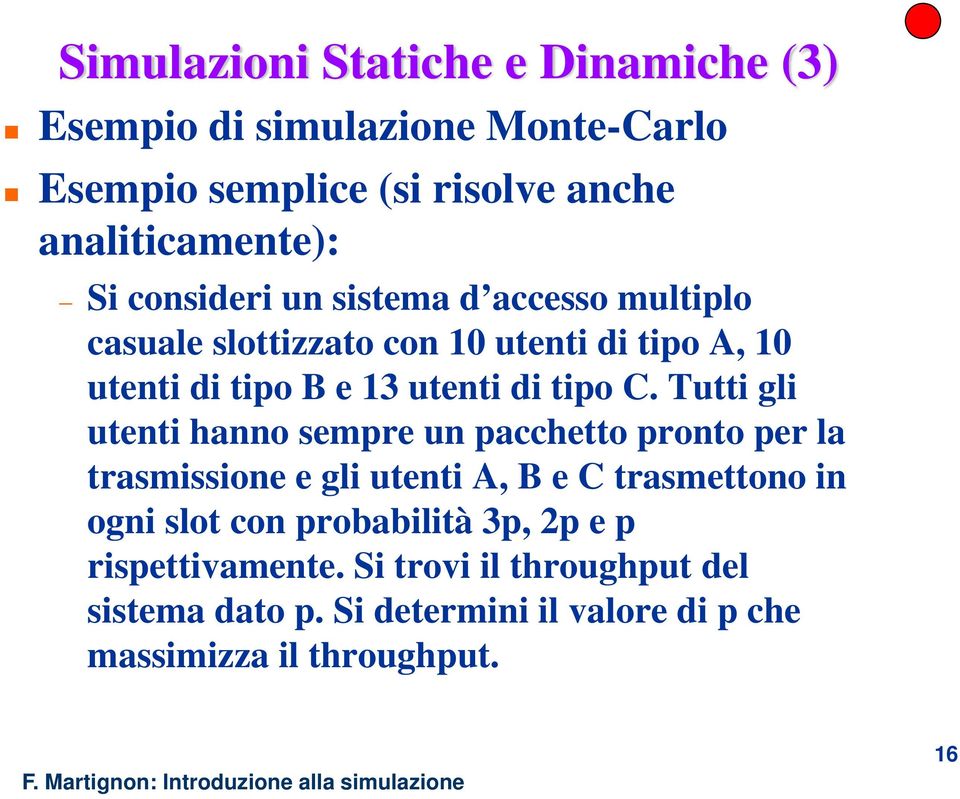 Simulazioni Statiche e Dinamiche (3)

Esempio di simulazione Monte-Carlo

Esempio semplice (si risolve anche analiticamente):

– Si consideri un sistema d’accesso multiplo casuale slottizzato con 10 utenti di tipo A, 10 utenti di tipo B e 13 utenti di tipo C. Tutti gli utenti hanno sempre un pacchetto pronto per la trasmissione e gli utenti A, B e C trasmettono in ogni slot con probabilità 3p, 2p e p rispettivamente. Si trovi il throughput del sistema dato p. Si determini il valore di p che massimizza il throughput.

16

F. Martignon: Introduzione alla simulazione